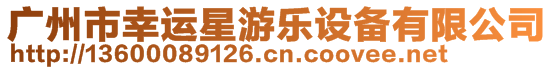 广州市幸运星游乐设备有限公司
http://13600089126.cn.coovee.net